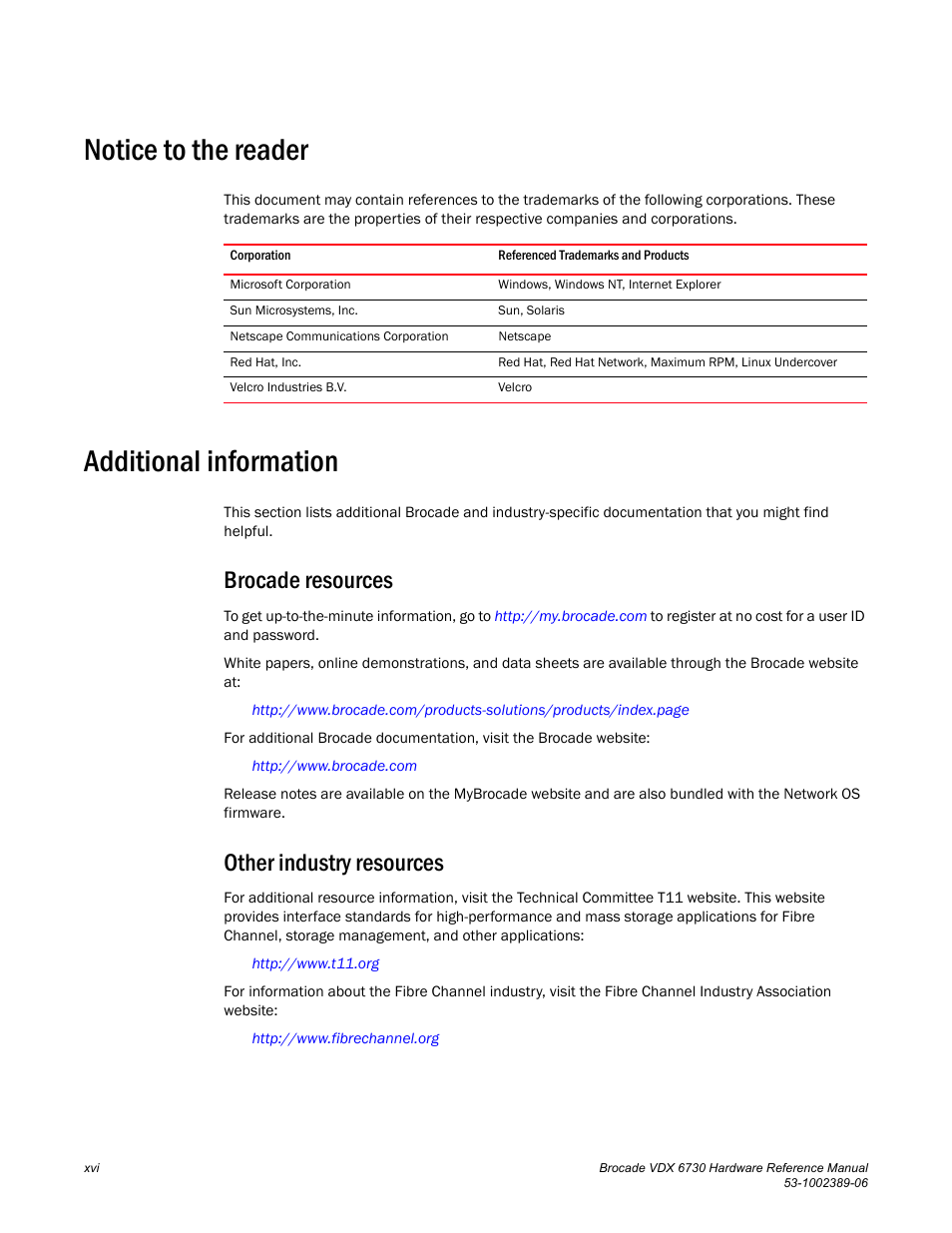 Notice to the reader

This document may contain references to the trademarks of the following corporations. These trademarks are the properties of their respective companies and corporations.

| Corporation | Referenced Trademarks and Products |
|---|---|
| Microsoft Corporation | Windows, Windows NT, Internet Explorer |
| Sun Microsystems, Inc. | Sun, Solaris |
| Netscape Communications Corporation | Netscape |
| Red Hat, Inc. | Red Hat, Red Hat Network, Maximum RPM, Linux Undercover |
| Velcro Industries B.V. | Velcro |

Additional information

This section lists additional Brocade and industry-specific documentation that you might find helpful.

Brocade resources

To get up-to-the-minute information, go to http://my.brocade.com to register at no cost for a user ID and password.

White papers, online demonstrations, and data sheets are available through the Brocade website at:

http://www.brocade.com/products-solutions/products/index.page

For additional Brocade documentation, visit the Brocade website:

http://www.brocade.com

Release notes are available on the MyBrocade website and are also bundled with the Network OS firmware.

Other industry resources

For additional resource information, visit the Technical Committee T11 website. This website provides interface standards for high-performance and mass storage applications for Fibre Channel, storage management, and other applications:

http://www.t11.org

For information about the Fibre Channel industry, visit the Fibre Channel Industry Association website:

http://www.fibrechannel.org

xvi

Brocade VDX 6730 Hardware Reference Manual
53-1002389-06